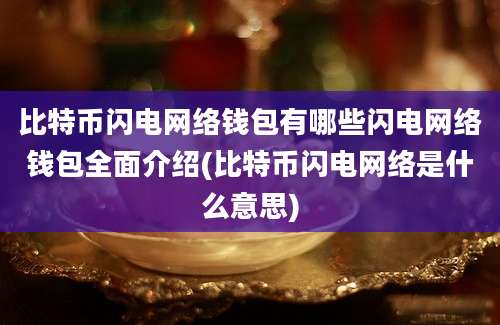 比特币闪电网络钱包有哪些闪电网络钱包全面介绍(比特币闪电网络是什么意思)